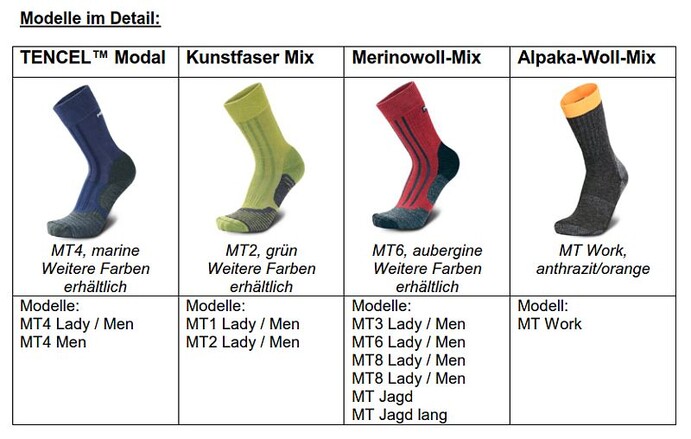 Modelle im Detail:

| TENCEL™ Modal | Kunstfaser Mix | Merinowoll-Mix | Alpaka-Woll-Mix |
|---|---|---|---|
| MT4, marine Weitere Farben erhältlich | MT2, grün Weitere Farben erhältlich | MT6, aubergine Weitere Farben erhältlich | MT Work, anthrazit/orange |
| Modelle: MT4 Lady / Men MT4 Men | Modelle: MT1 Lady / Men MT2 Lady / Men | Modelle: MT3 Lady / Men MT6 Lady / Men MT8 Lady / Men MT8 Lady / Men MT Jagd MT Jagd lang | Modell: MT Work |